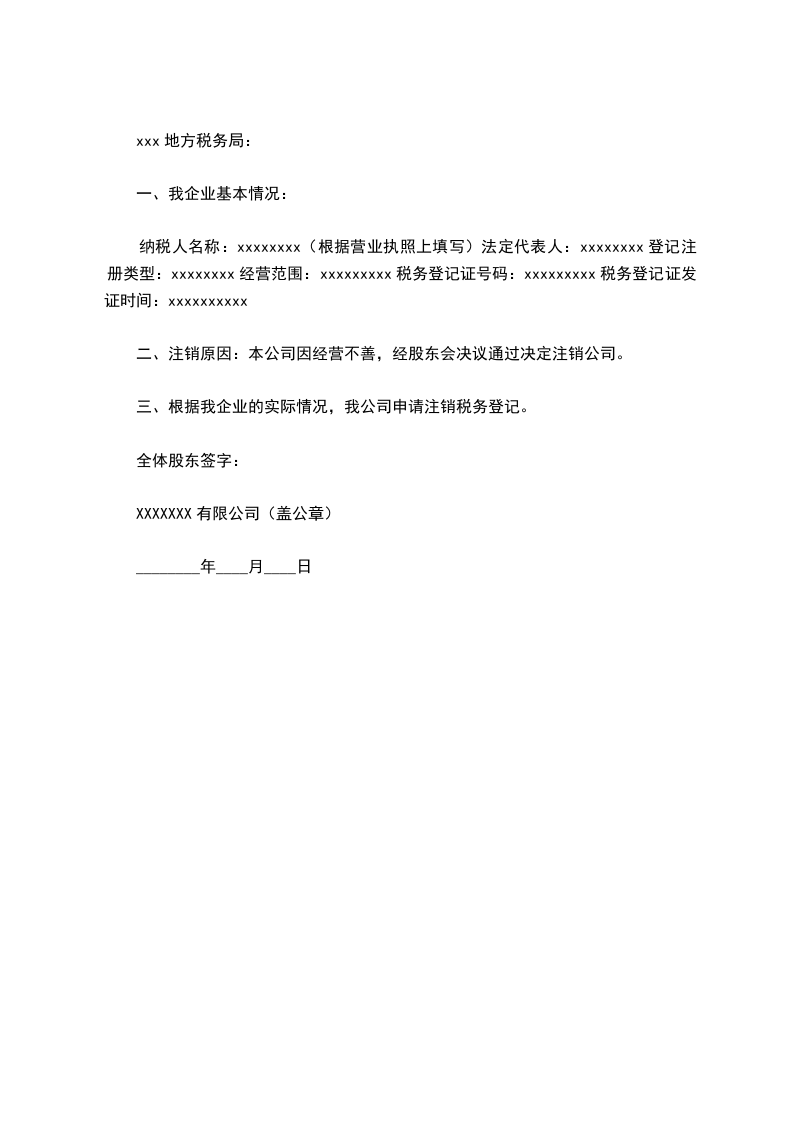 xxx 地方税务局：

一、我企业基本情况：

纳税人名称：xxxxxxxx（根据营业执照上填写）法定代表人：xxxxxxxx 登记注册类型：xxxxxxxx 经营范围：xxxxxxxxx 税务登记证号码：xxxxxxxxx 税务登记证发证时间：xxxxxxxxxx

二、注销原因：本公司因经营不善，经股东会决议通过决定注销公司。

三、根据我企业的实际情况，我公司申请注销税务登记。

全体股东签字：

XXXXXXX 有限公司（盖公章）

________年____月____日